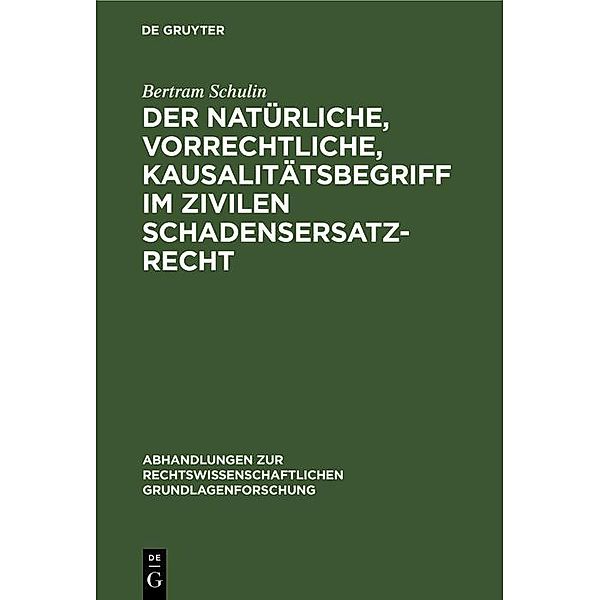 DE GRUYTER

Bertram Schulin

DER NATÜRLICHE, VORRECHTLICHE, KAUSALITÄTSBEGRIFF IM ZIVILEN SCHADENSERSATZRECHT

ABHANDLUNGEN ZUR RECHTSWISSENSCHAFTLICHEN GRUNDLAGENFORSCHUNG

DE G